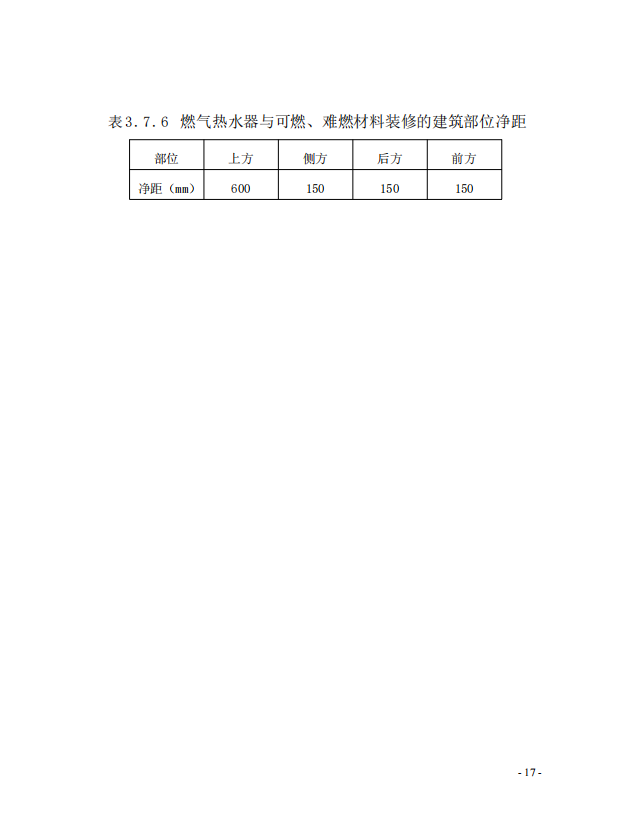 表3.7.6 燃气热水器与可燃、难燃材料装修的建筑部位净距

| 部位 | 上方 | 侧方 | 后方 | 前方 |
|---|---|---|---|---|
| 净距（mm） | 600 | 150 | 150 | 150 |

- 17 -